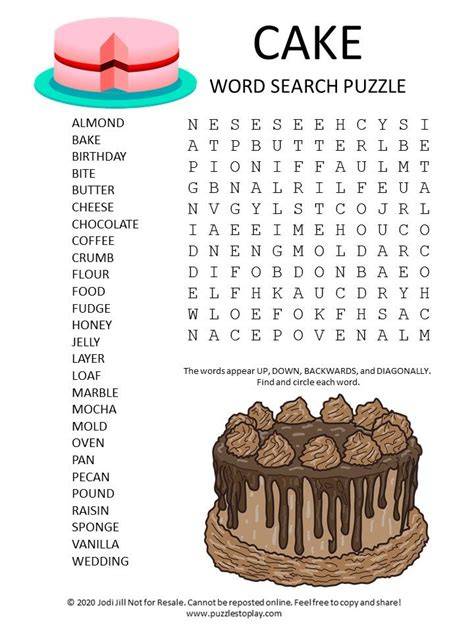 CAKE
WORD SEARCH PUZZLE

ALMOND
BAKE
BIRTHDAY
BITE
BUTTER
CHEESE
CHOCOLATE
COFFEE
CRUMB
FLOUR
FOOD
FUDGE
HONEY
JELLY
LAYER
LOAF
MARBLE
MOCHA
MOLD
OVEN
PAN
PECAN
POUND
RAISIN
SPONGE
VANILLA
WEDDING

N E S E S E E H C Y S I
A T P B U T T E R L B E
P I O N I F F A U L M T
G B N A L R I L F E U A
N V G Y L S T C O J R L
I A E E I M E H O U C O
D N E N G M O L D A R C
D I F O B D O N B A E O
E L F H K A U C D R Y H
W L O E F O K F H S A C
N A C E P O V E N A L M

The words appear UP, DOWN, BACKWARDS, and DIAGONALLY. Find and circle each word.

© 2020 Jodi Jill Not for Resale. Cannot be reposted online. Feel free to copy and share!
www.puzzlestoplay.com